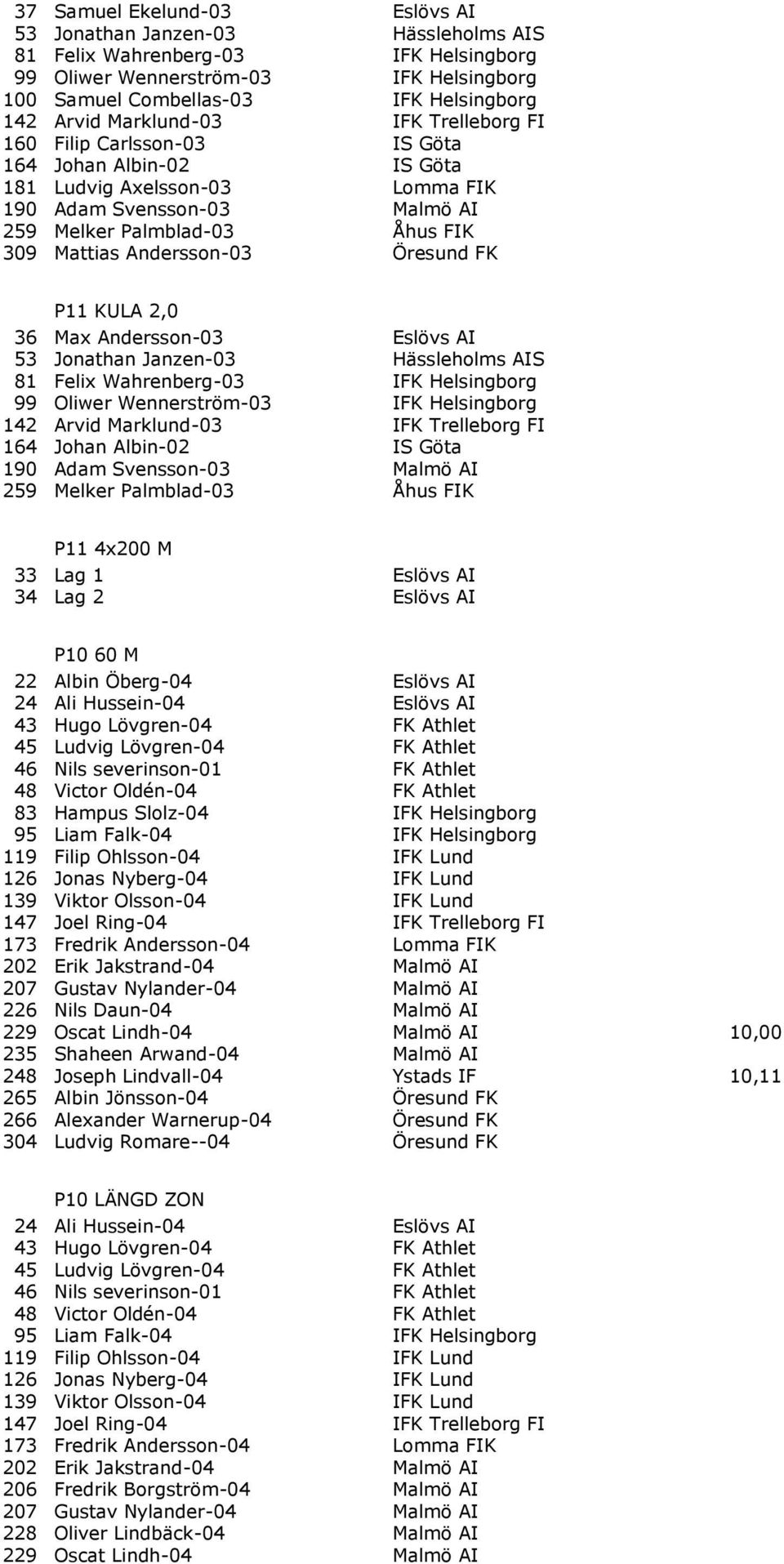 37 Samuel Ekelund-03 Eslövs AI
53 Jonathan Janzen-03 Hässleholms AIS
81 Felix Wahrenberg-03 IFK Helsingborg
99 Oliwer Wennerström-03 IFK Helsingborg
100 Samuel Combellas-03 IFK Helsingborg
142 Arvid Marklund-03 IFK Trelleborg FI
160 Filip Carlsson-03 IS Göta
164 Johan Albin-02 IS Göta
181 Ludvig Axelsson-03 Lomma FIK
190 Adam Svensson-03 Malmö AI
259 Melker Palmblad-03 Åhus FIK
309 Mattias Andersson-03 Öresund FK

P11 KULA 2,0
36 Max Andersson-03 Eslövs AI
53 Jonathan Janzen-03 Hässleholms AIS
81 Felix Wahrenberg-03 IFK Helsingborg
99 Oliwer Wennerström-03 IFK Helsingborg
142 Arvid Marklund-03 IFK Trelleborg FI
164 Johan Albin-02 IS Göta
190 Adam Svensson-03 Malmö AI
259 Melker Palmblad-03 Åhus FIK

P11 4x200 M
33 Lag 1 Eslövs AI
34 Lag 2 Eslövs AI

P10 60 M
22 Albin Öberg-04 Eslövs AI
24 Ali Hussein-04 Eslövs AI
43 Hugo Lövgren-04 FK Athlet
45 Ludvig Lövgren-04 FK Athlet
46 Nils severinson-01 FK Athlet
48 Victor Oldén-04 FK Athlet
83 Hampus Slolz-04 IFK Helsingborg
95 Liam Falk-04 IFK Helsingborg
119 Filip Ohlsson-04 IFK Lund
126 Jonas Nyberg-04 IFK Lund
139 Viktor Olsson-04 IFK Lund
147 Joel Ring-04 IFK Trelleborg FI
173 Fredrik Andersson-04 Lomma FIK
202 Erik Jakstrand-04 Malmö AI
207 Gustav Nylander-04 Malmö AI
226 Nils Daun-04 Malmö AI
229 Oscat Lindh-04 Malmö AI 10,00
235 Shaheen Arwand-04 Malmö AI
248 Joseph Lindvall-04 Ystads IF 10,11
265 Albin Jönsson-04 Öresund FK
266 Alexander Warnerup-04 Öresund FK
304 Ludvig Romare--04 Öresund FK

P10 LÄNGD ZON
24 Ali Hussein-04 Eslövs AI
43 Hugo Lövgren-04 FK Athlet
45 Ludvig Lövgren-04 FK Athlet
46 Nils severinson-01 FK Athlet
48 Victor Oldén-04 FK Athlet
95 Liam Falk-04 IFK Helsingborg
119 Filip Ohlsson-04 IFK Lund
126 Jonas Nyberg-04 IFK Lund
139 Viktor Olsson-04 IFK Lund
147 Joel Ring-04 IFK Trelleborg FI
173 Fredrik Andersson-04 Lomma FIK
202 Erik Jakstrand-04 Malmö AI
206 Fredrik Borgström-04 Malmö AI
207 Gustav Nylander-04 Malmö AI
228 Oliver Lindbäck-04 Malmö AI
229 Oscat Lindh-04 Malmö AI